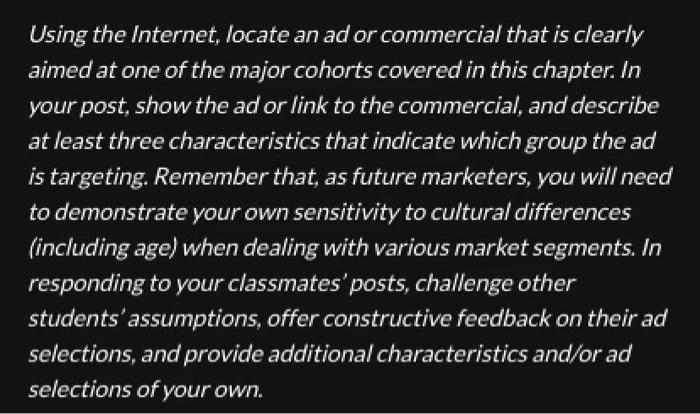 Using the Internet, locate an ad or commercial that is clearly aimed at one of the major cohorts covered in this chapter. In your post, show the ad or link to the commercial, and describe at least three characteristics that indicate which group the ad is targeting. Remember that, as future marketers, you will need to demonstrate your own sensitivity to cultural differences (including age) when dealing with various market segments. In responding to your classmates' posts, challenge other students' assumptions, offer constructive feedback on their ad selections, and provide additional characteristics and/or ad selections of your own.